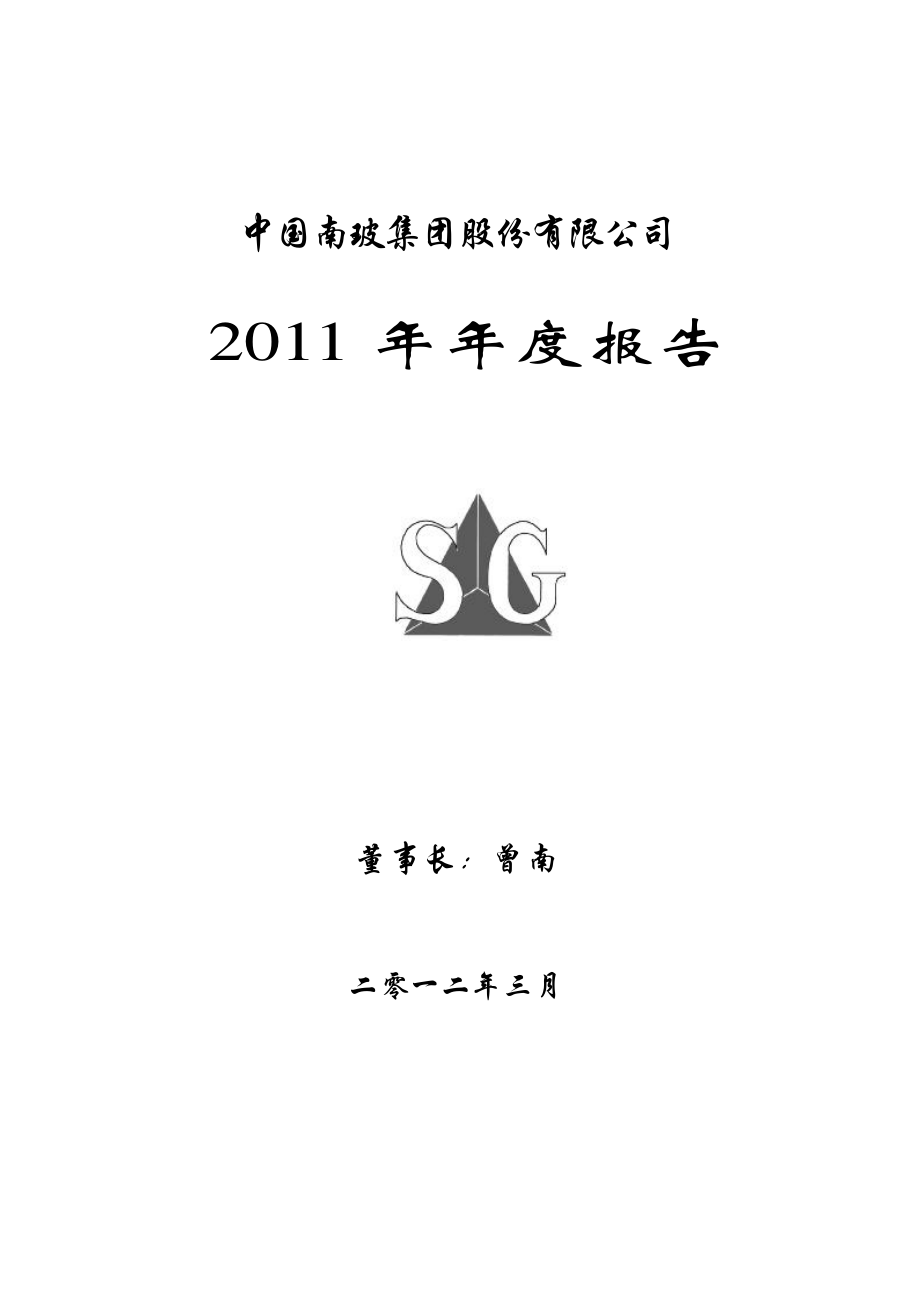 中国南玻集团股份有限公司

2011 年年度报告

SG

董事长：曾南

二零一二年三月